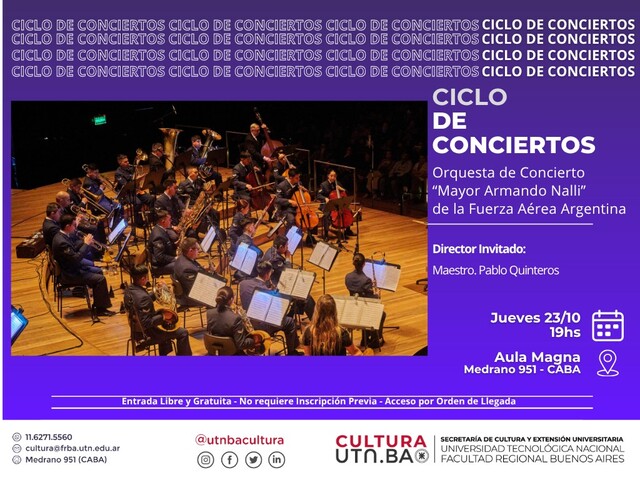 CICLO DE CONCIERTOS CICLO DE CONCIERTOS CICLO DE CONCIERTOS CICLO DE CONCIERTOS
CICLO DE CONCIERTOS CICLO DE CONCIERTOS CICLO DE CONCIERTOS CICLO DE CONCIERTOS
CICLO DE CONCIERTOS CICLO DE CONCIERTOS CICLO DE CONCIERTOS CICLO DE CONCIERTOS
CICLO DE CONCIERTOS CICLO DE CONCIERTOS CICLO DE CONCIERTOS CICLO DE CONCIERTOS

CICLO
DE
CONCIERTOS

Orquesta de Concierto
"Mayor Armando Nalli"
de la Fuerza Aérea Argentina

Director Invitado:
Maestro. Pablo Quinteros

Jueves 23/10
19hs

Aula Magna
Medrano 951 - CABA

Entrada Libre y Gratuita - No requiere Inscripción Previa - Acceso por Orden de Llegada

11.6271.5560
cultura@frba.utn.edu.ar
Medrano 951 (CABA)

@utnbacultura

CULTURA
UTN.BA

SECRETARÍA DE CULTURA Y EXTENSIÓN UNIVERSITARIA
UNIVERSIDAD TECNOLÓGICA NACIONAL
FACULTAD REGIONAL BUENOS AIRES